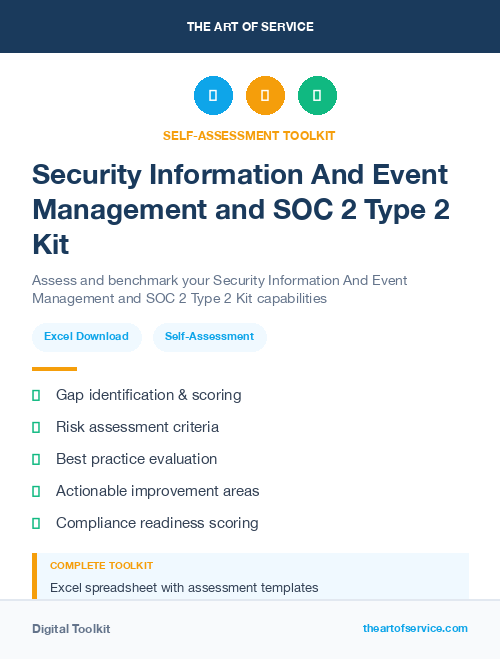 THE ART OF SERVICE

SELF-ASSESSMENT TOOLKIT

Security Information And Event Management and SOC 2 Type 2 Kit

Assess and benchmark your Security Information And Event Management and SOC 2 Type 2 Kit capabilities

Excel Download

Self-Assessment

Gap identification & scoring

Risk assessment criteria

Best practice evaluation

Actionable improvement areas

Compliance readiness scoring

COMPLETE TOOLKIT

Excel spreadsheet with assessment templates

Digital Toolkit

theartofservice.com